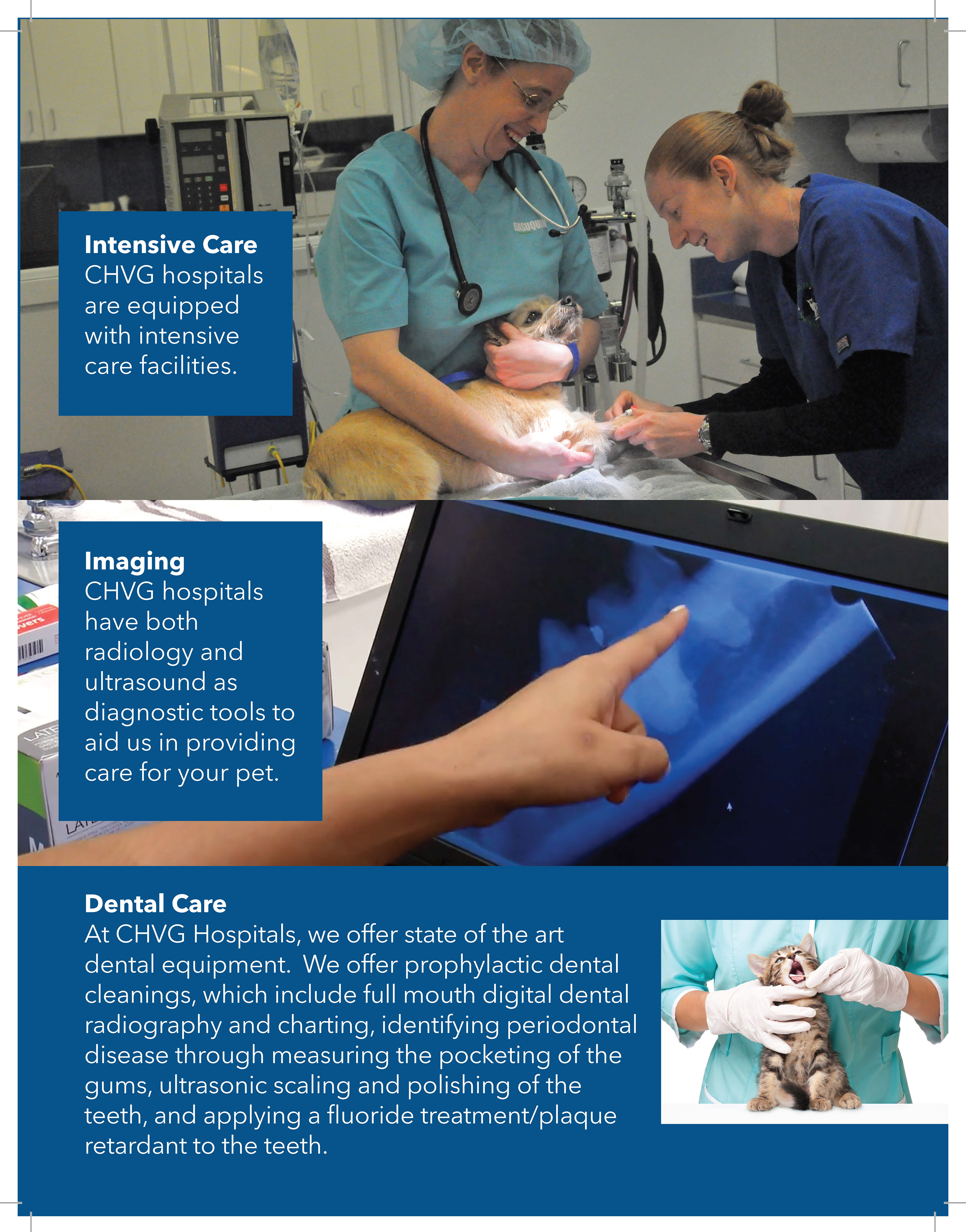 Intensive Care
CHVG hospitals are equipped with intensive care facilities.

Imaging
CHVG hospitals have both radiology and ultrasound as diagnostic tools to aid us in providing care for your pet.

Dental Care
At CHVG Hospitals, we offer state of the art dental equipment.  We offer prophylactic dental cleanings, which include full mouth digital dental radiography and charting, identifying periodontal disease through measuring the pocketing of the gums, ultrasonic scaling and polishing of the teeth, and applying a fluoride treatment/plaque retardant to the teeth.